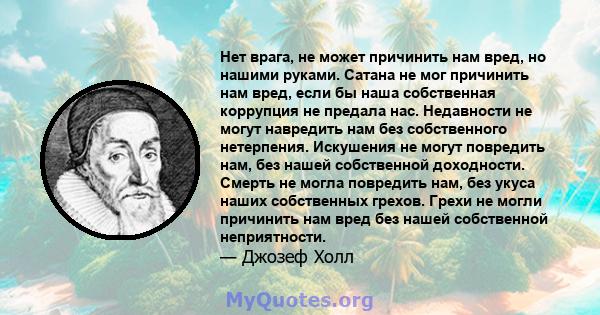 Нет врага, не может причинить нам вред, но нашими руками. Сатана не мог причинить нам вред, если бы наша собственная коррупция не предала нас. Недавности не могут навредить нам без собственного нетерпения. Искушения не могут повредить нам, без нашей собственной доходности. Смерть не могла повредить нам, без укуса наших собственных грехов. Грехи не могли причинить нам вред без нашей собственной неприятности.
— Джозеф Холл

MyQuotes.org